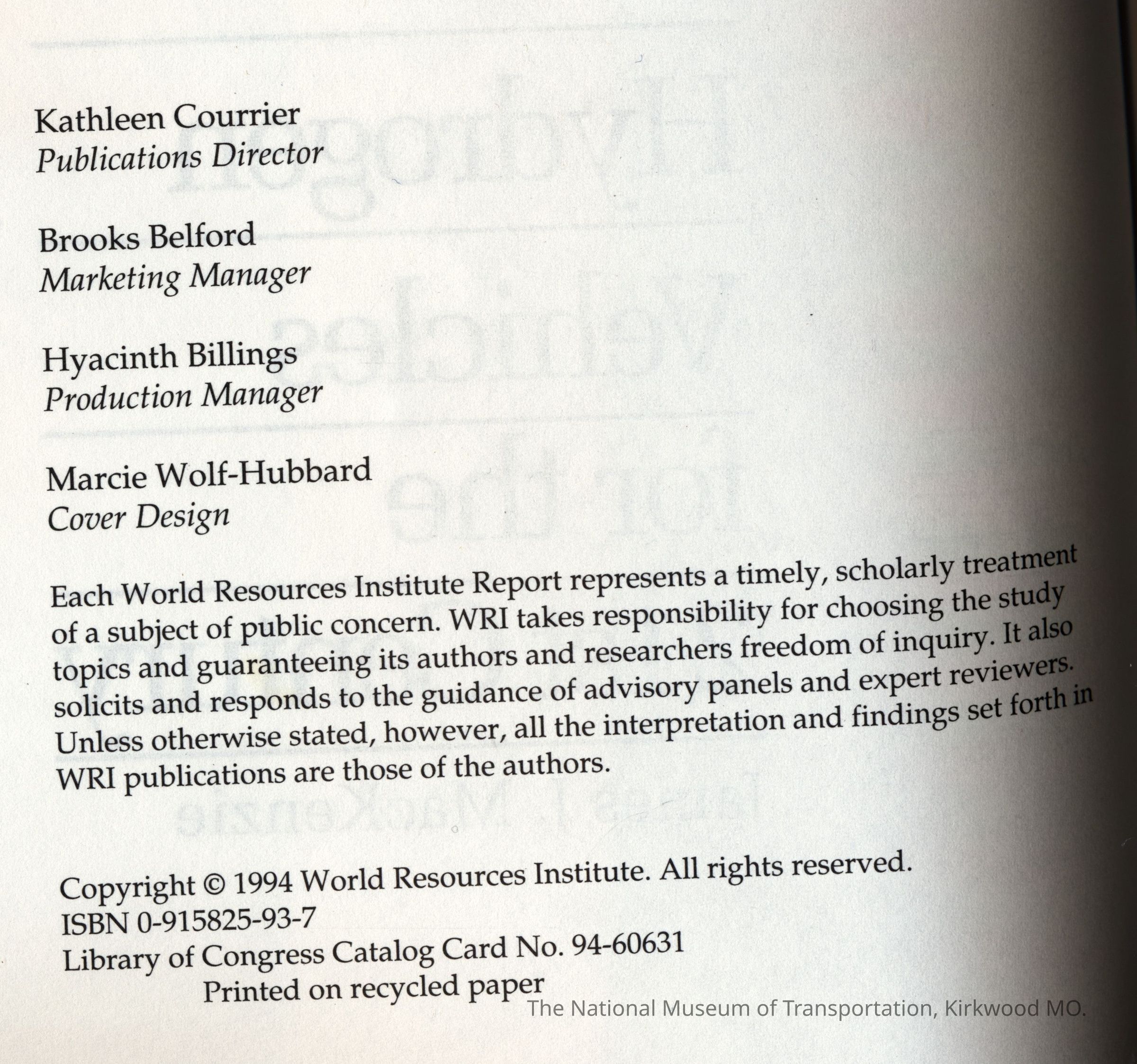 Kathleen Courrier
Publications Director

Brooks Belford
Marketing Manager

Hyacinth Billings
Production Manager

Marcie Wolf-Hubbard
Cover Design

Each World Resources Institute Report represents a timely, scholarly treatment of a subject of public concern. WRI takes responsibility for choosing the study topics and guaranteeing its authors and researchers freedom of inquiry. It also solicits and responds to the guidance of advisory panels and expert reviewers. Unless otherwise stated, however, all the interpretation and findings set forth in WRI publications are those of the authors.

Copyright © 1994 World Resources Institute. All rights reserved.
ISBN 0-915825-93-7
Library of Congress Catalog Card No. 94-60631
Printed on recycled paper

The National Museum of Transportation, Kirkwood MO.